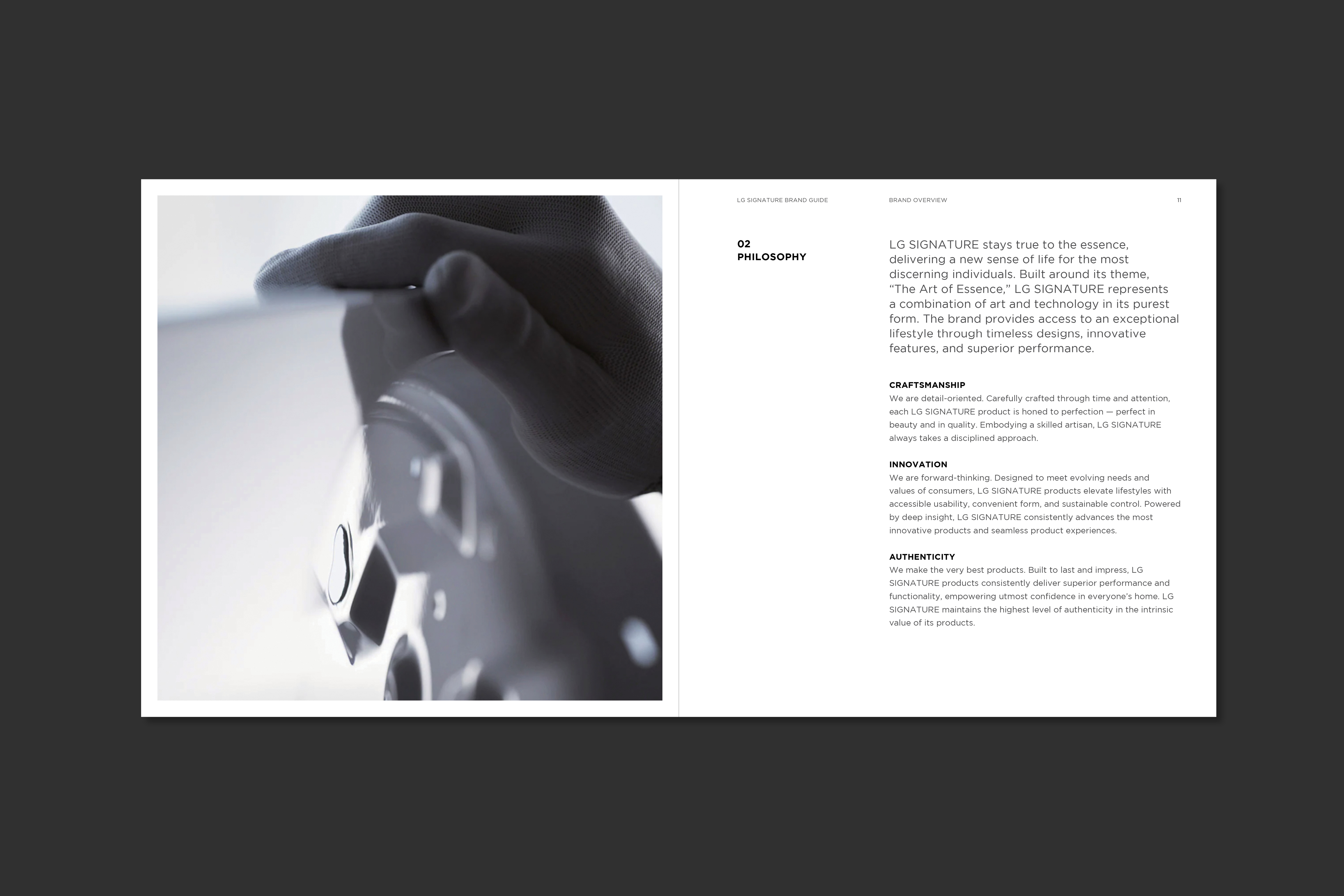 LG SIGNATURE BRAND GUIDE BRAND OVERVIEW 11

02
PHILOSOPHY

LG SIGNATURE stays true to the essence, delivering a new sense of life for the most discerning individuals. Built around its theme, "The Art of Essence," LG SIGNATURE represents a combination of art and technology in its purest form. The brand provides access to an exceptional lifestyle through timeless designs, innovative features, and superior performance.

CRAFTSMANSHIP
We are detail-oriented. Carefully crafted through time and attention, each LG SIGNATURE product is honed to perfection — perfect in beauty and in quality. Embodying a skilled artisan, LG SIGNATURE always takes a disciplined approach.

INNOVATION
We are forward-thinking. Designed to meet evolving needs and values of consumers, LG SIGNATURE products elevate lifestyles with accessible usability, convenient form, and sustainable control. Powered by deep insight, LG SIGNATURE consistently advances the most innovative products and seamless product experiences.

AUTHENTICITY
We make the very best products. Built to last and impress, LG SIGNATURE products consistently deliver superior performance and functionality, empowering utmost confidence in everyone's home. LG SIGNATURE maintains the highest level of authenticity in the intrinsic value of its products.